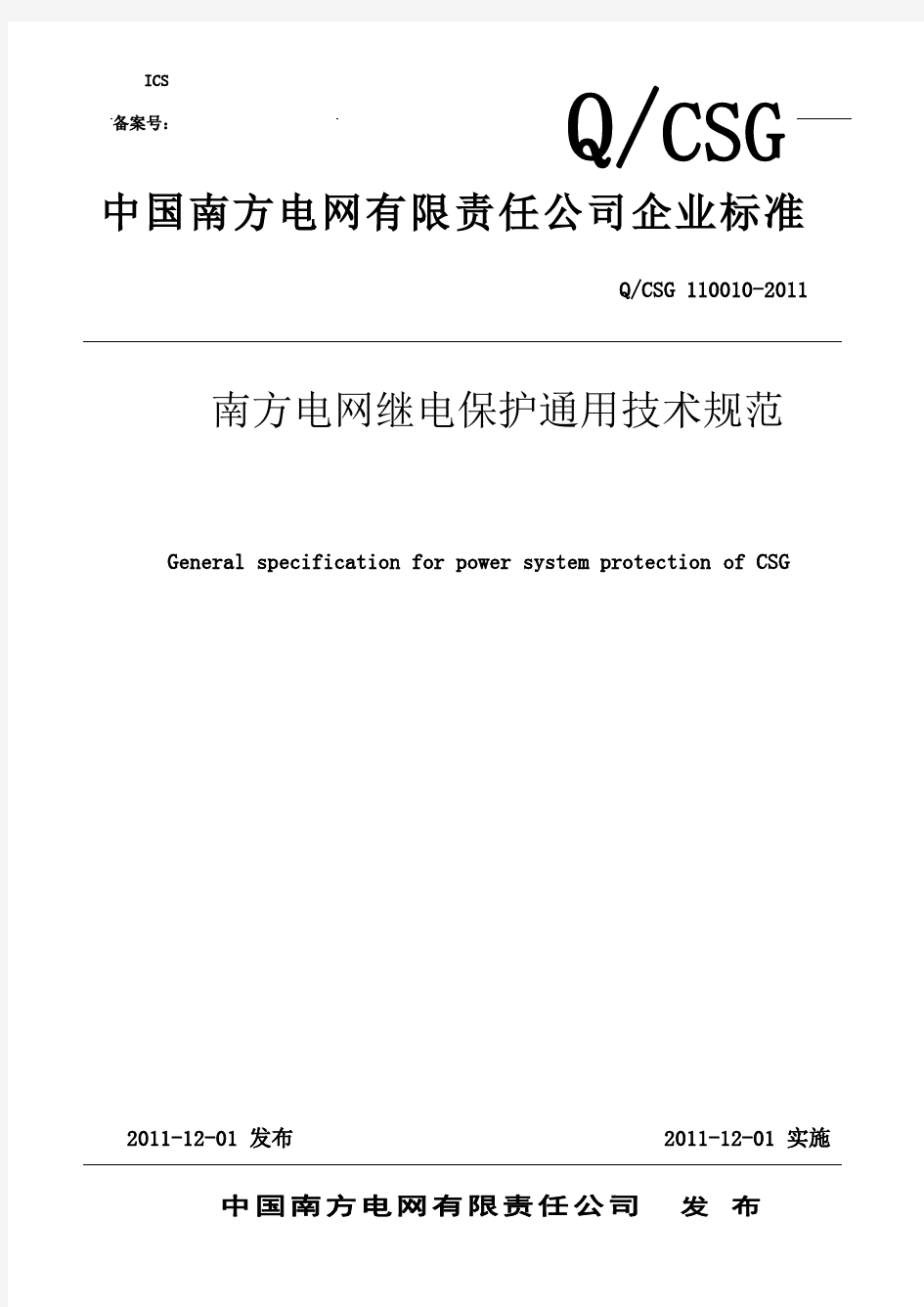 ICS

备案号：

Q/CSG

中国南方电网有限责任公司企业标准

Q/CSG 110010-2011

南方电网继电保护通用技术规范

General specification for power system protection of CSG

2011-12-01 发布

2011-12-01 实施

中国南方电网有限责任公司 发 布